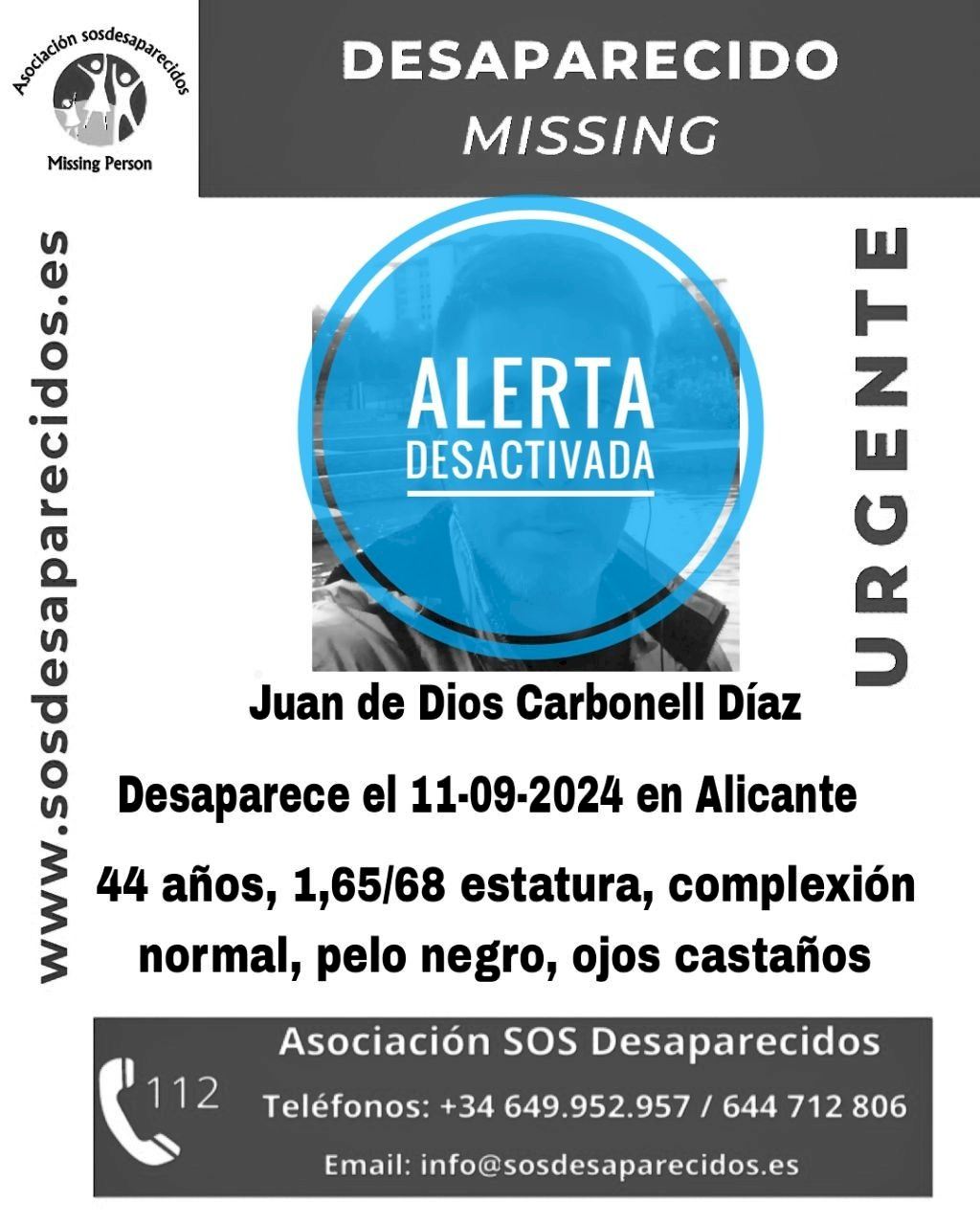 Asociación sosdesaparecidos
Missing Person

DESAPARECIDO
MISSING

www.sosdesaparecidos.es

ALERTA
DESACTIVADA

URGENTE

Juan de Dios Carbonell Díaz

Desaparece el 11-09-2024 en Alicante

44 años, 1,65/68 estatura, complexión normal, pelo negro, ojos castaños

112

Asociación SOS Desaparecidos
Teléfonos: +34 649.952.957 / 644 712 806
Email: info@sosdesaparecidos.es